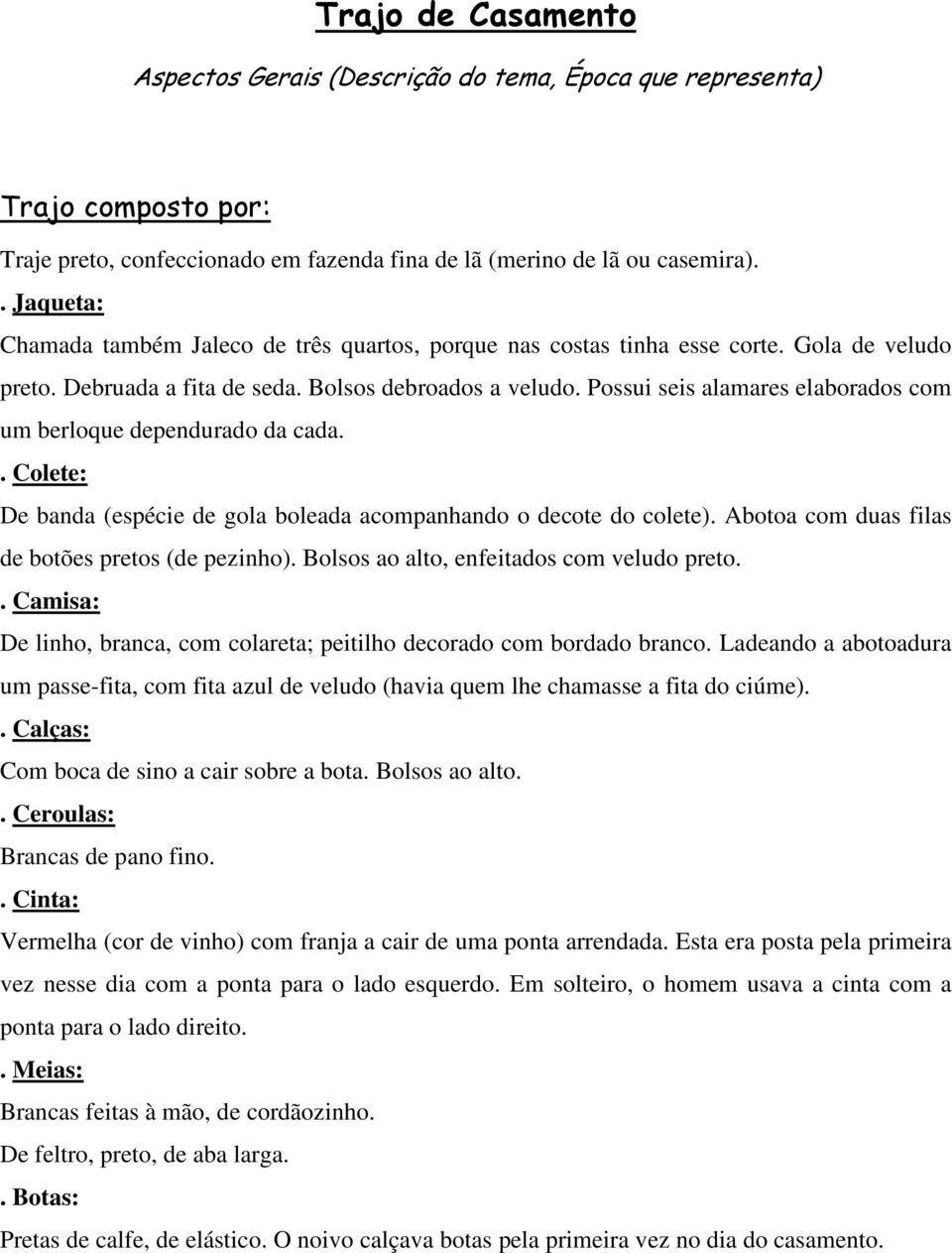 Trajo de Casamento

Aspectos Gerais (Descrição do tema, Época que representa)

Trajo composto por:

Traje preto, confeccionado em fazenda fina de lã (merino de lã ou casemira).

. Jaqueta:

Chamada também Jaleco de três quartos, porque nas costas tinha esse corte. Gola de veludo preto. Debruada a fita de seda. Bolsos debroados a veludo. Possui seis alamares elaborados com um berloque dependurado da cada.

. Colete:

De banda (espécie de gola boleada acompanhando o decote do colete). Abotoa com duas filas de botões pretos (de pezinho). Bolsos ao alto, enfeitados com veludo preto.

. Camisa:

De linho, branca, com colareta; peitilho decorado com bordado branco. Ladeando a abotoadura um passe-fita, com fita azul de veludo (havia quem lhe chamasse a fita do ciúme).

. Calças:

Com boca de sino a cair sobre a bota. Bolsos ao alto.

. Ceroulas:

Brancas de pano fino.

. Cinta:

Vermelha (cor de vinho) com franja a cair de uma ponta arrendada. Esta era posta pela primeira vez nesse dia com a ponta para o lado esquerdo. Em solteiro, o homem usava a cinta com a ponta para o lado direito.

. Meias:

Brancas feitas à mão, de cordãozinho.

De feltro, preto, de aba larga.

. Botas:

Pretas de calfe, de elástico. O noivo calçava botas pela primeira vez no dia do casamento.